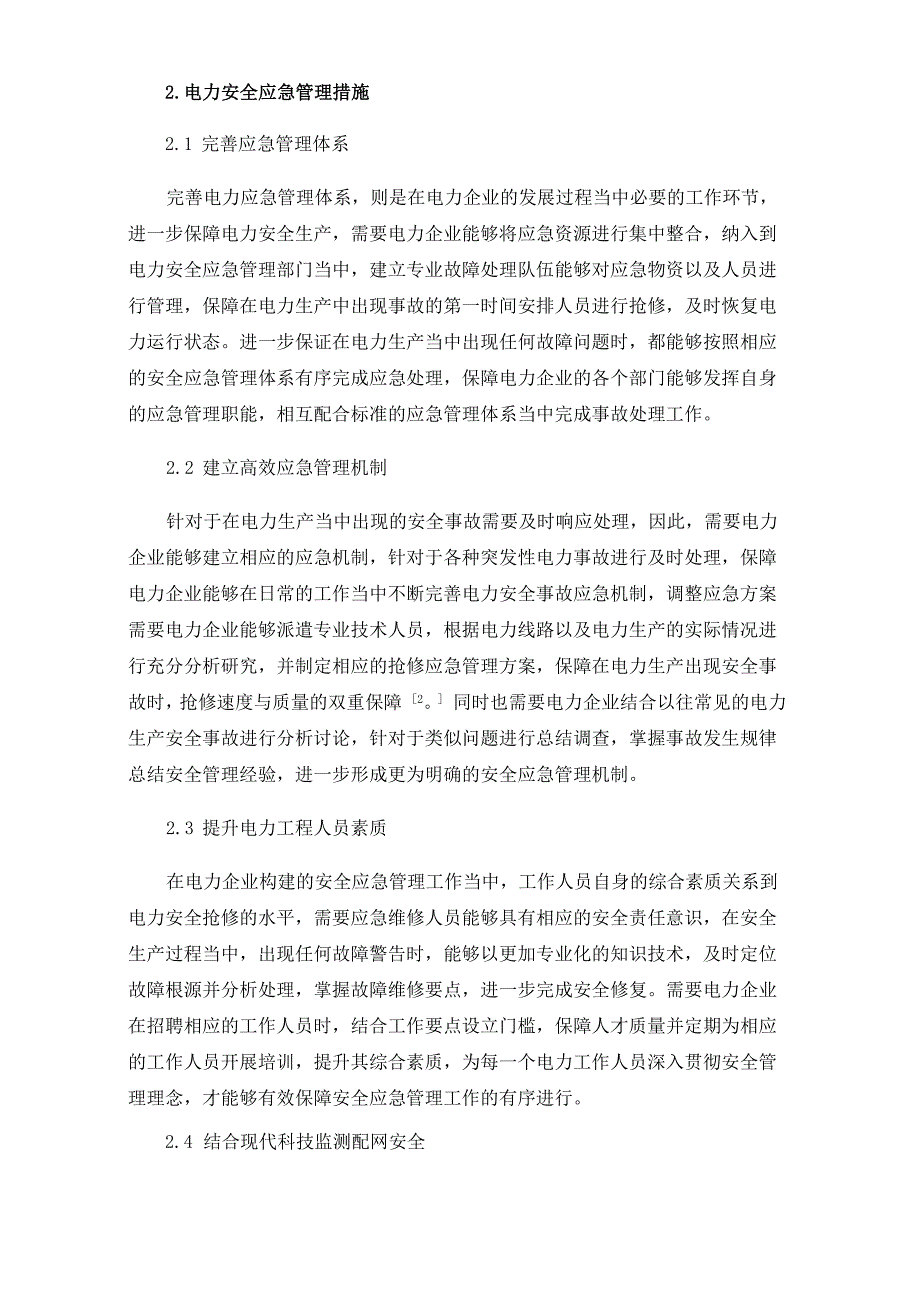 2.电力安全应急管理措施

2.1 完善应急管理体系

完善电力应急管理体系，则是在电力企业的发展过程当中必要的工作环节，进一步保障电力安全生产，需要电力企业能够将应急资源进行集中整合，纳入到电力安全应急管理部门当中，建立专业故障处理队伍能够对应急物资以及人员进行管理，保障在电力生产中出现事故的第一时间安排人员进行抢修，及时恢复电力运行状态。进一步保证在电力生产当中出现任何故障问题时，都能够按照相应的安全应急管理体系有序完成应急处理，保障电力企业的各个部门能够发挥自身的应急管理职能，相互配合标准的应急管理体系当中完成事故处理工作。

2.2 建立高效应急管理机制

针对于在电力生产当中出现的安全事故需要及时响应处理，因此，需要电力企业能够建立相应的应急机制，针对于各种突发性电力事故进行及时处理，保障电力企业能够在日常的工作当中不断完善电力安全事故应急机制，调整应急方案需要电力企业能够派遣专业技术人员，根据电力线路以及电力生产的实际情况进行充分分析研究，并制定相应的抢修应急管理方案，保障在电力生产出现安全事故时，抢修速度与质量的双重保障 [2。] 同时也需要电力企业结合以往常见的电力生产安全事故进行分析讨论，针对于类似问题进行总结调查，掌握事故发生规律总结安全管理经验，进一步形成更为明确的安全应急管理机制。

2.3 提升电力工程人员素质

在电力企业构建的安全应急管理工作当中，工作人员自身的综合素质关系到电力安全抢修的水平，需要应急维修人员能够具有相应的安全责任意识，在安全生产过程当中，出现任何故障警告时，能够以更加专业化的知识技术，及时定位故障根源并分析处理，掌握故障维修要点，进一步完成安全修复。需要电力企业在招聘相应的工作人员时，结合工作要点设立门槛，保障人才质量并定期为相应的工作人员开展培训，提升其综合素质，为每一个电力工作人员深入贯彻安全管理理念，才能够有效保障安全应急管理工作的有序进行。

2.4 结合现代科技监测配网安全